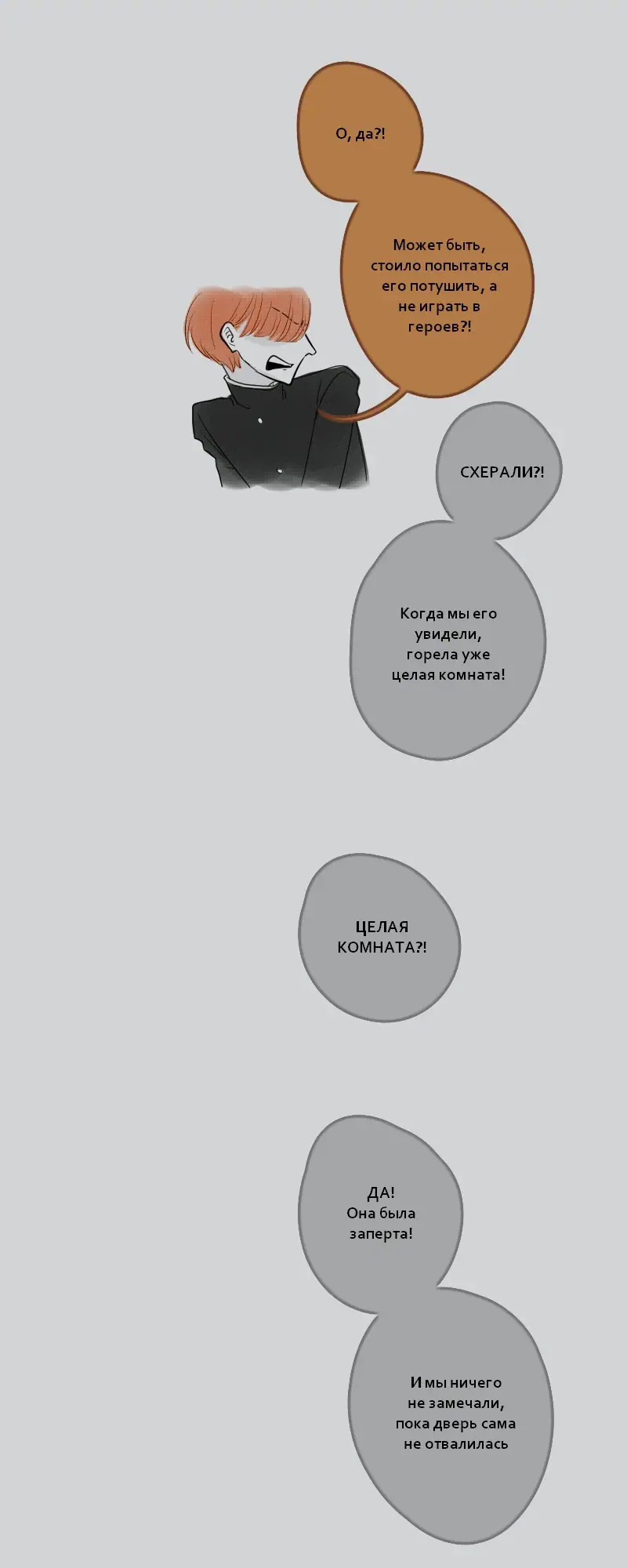 О, да?!

Может быть, стоило попытаться его потушить, а не играть в героев?!

СХЕРАЛИ?!

Когда мы его увидели, горела уже целая комната!

ЦЕЛАЯ КОМНАТА?!

ДА! Она была заперта!

И мы ничего не замечали, пока дверь сама не отвалилась